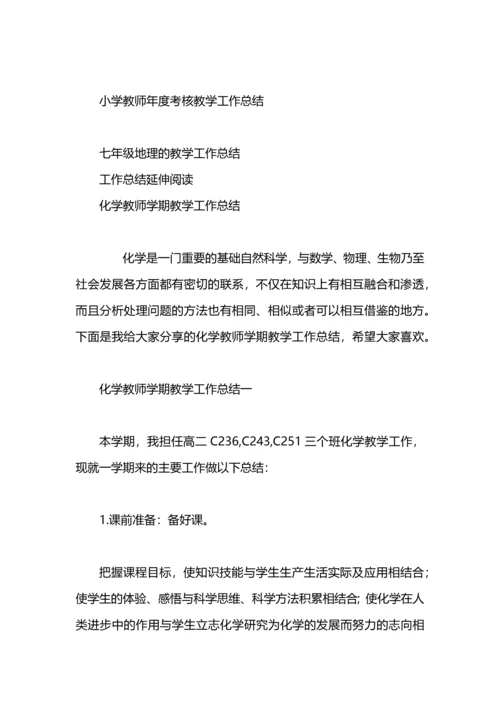 小学教师年度考核教学工作总结

七年级地理的教学工作总结
工作总结延伸阅读
化学教师学期教学工作总结

化学是一门重要的基础自然科学，与数学、物理、生物乃至社会发展各方面都有密切的联系，不仅在知识上有相互融合和渗透，而且分析处理问题的方法也有相同、相似或者可以相互借鉴的地方。下面是我给大家分享的化学教师学期教学工作总结，希望大家喜欢。

化学教师学期教学工作总结一

本学期，我担任高二 C236,C243,C251 三个班化学教学工作，现就一学期来的主要工作做以下总结：

1.课前准备：备好课。

把握课程目标，使知识技能与学生生产生活实际及应用相结合；使学生的体验、感悟与科学思维、科学方法积累相结合; 使化学在人类进步中的作用与学生立志化学研究为化学的发展而努力的志向相